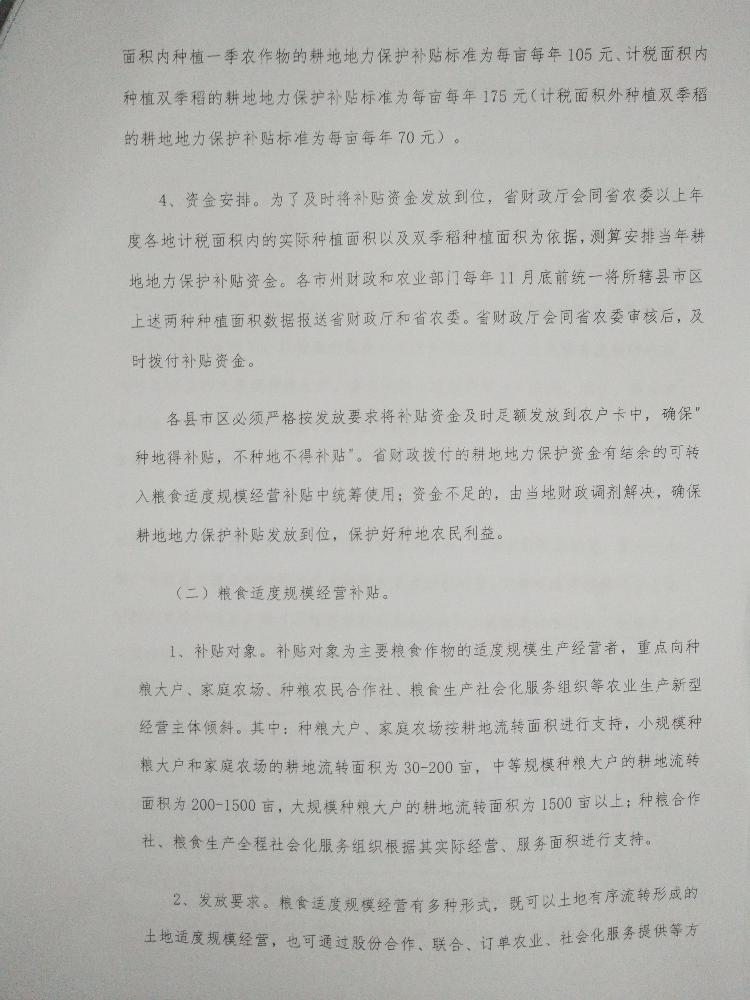 面积内种植一季农作物的耕地地力保护补贴标准为每亩每年105元、计税面积内种植双季稻的耕地地力保护补贴标准为每亩每年175元（计税面积外种植双季稻的耕地地力保护补贴标准为每亩每年70元）。

4、资金安排。为了及时将补贴资金发放到位，省财政厅会同省农委以上年度各地计税面积内的实际种植面积以及双季稻种植面积为依据，测算安排当年耕地地力保护补贴资金。各市州财政和农业部门每年11月底前统一将所辖县市区上述两种种植面积数据报送省财政厅和省农委。省财政厅会同省农委审核后，及时拨付补贴资金。

各县市区必须严格按发放要求将补贴资金及时足额发放到农户卡中，确保"种地得补贴，不种地不得补贴"。省财政拨付的耕地地力保护资金有结余的可转入粮食适度规模经营补贴中统筹使用；资金不足的，由当地财政调剂解决，确保耕地地力保护补贴发放到位，保护好种地农民利益。

（二）粮食适度规模经营补贴。

1、补贴对象。补贴对象为主要粮食作物的适度规模生产经营者，重点向种粮大户、家庭农场、种粮农民合作社、粮食生产社会化服务组织等农业生产新型经营主体倾斜。其中：种粮大户、家庭农场按耕地流转面积进行支持，小规模种粮大户和家庭农场的耕地流转面积为30-200亩，中等规模种粮大户的耕地流转面积为200-1500亩，大规模种粮大户的耕地流转面积为1500亩以上；种粮合作社、粮食生产全程社会化服务组织根据其实际经营、服务面积进行支持。

2、发放要求。粮食适度规模经营有多种形式，既可以土地有序流转形成的土地适度规模经营，也可通过股份合作、联合、订单农业、社会化服务提供等方